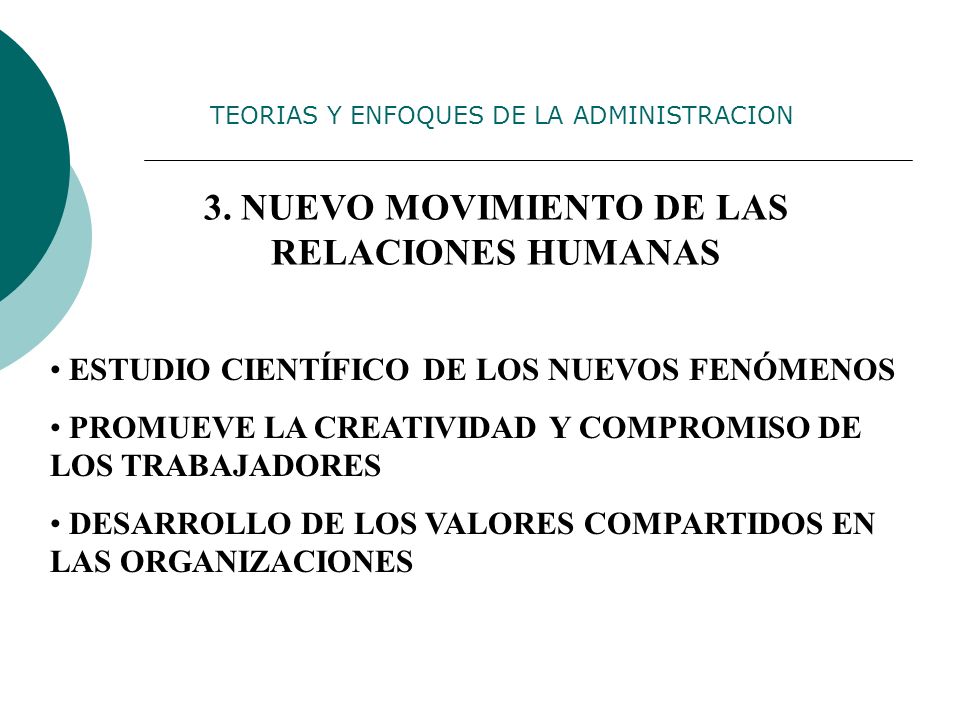 TEORIAS Y ENFOQUES DE LA ADMINISTRACION

3. NUEVO MOVIMIENTO DE LAS RELACIONES HUMANAS

• ESTUDIO CIENTÍFICO DE LOS NUEVOS FENÓMENOS

• PROMUEVE LA CREATIVIDAD Y COMPROMISO DE LOS TRABAJADORES

• DESARROLLO DE LOS VALORES COMPARTIDOS EN LAS ORGANIZACIONES